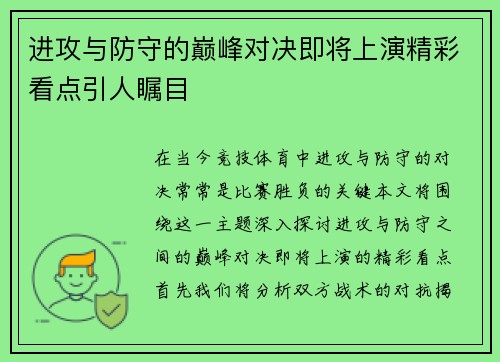 进攻与防守的巅峰对决即将上演精彩看点引人瞩目

在当今竞技体育中进攻与防守的对决常常是比赛胜负的关键本文将围绕这一主题深入探讨进攻与防守之间的巅峰对决即将上演的精彩看点首先我们将分析双方战术的对抗揭